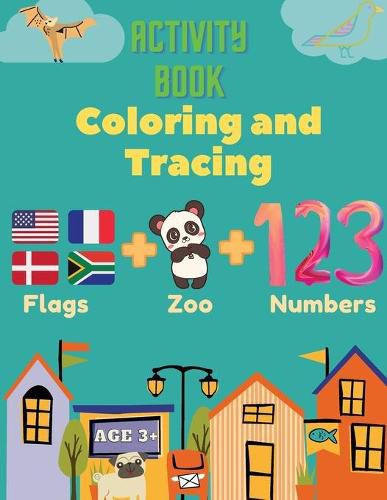 ACTIVITY BOOK

Coloring and Tracing

+ + 123

Flags Zoo Numbers

AGE 3+